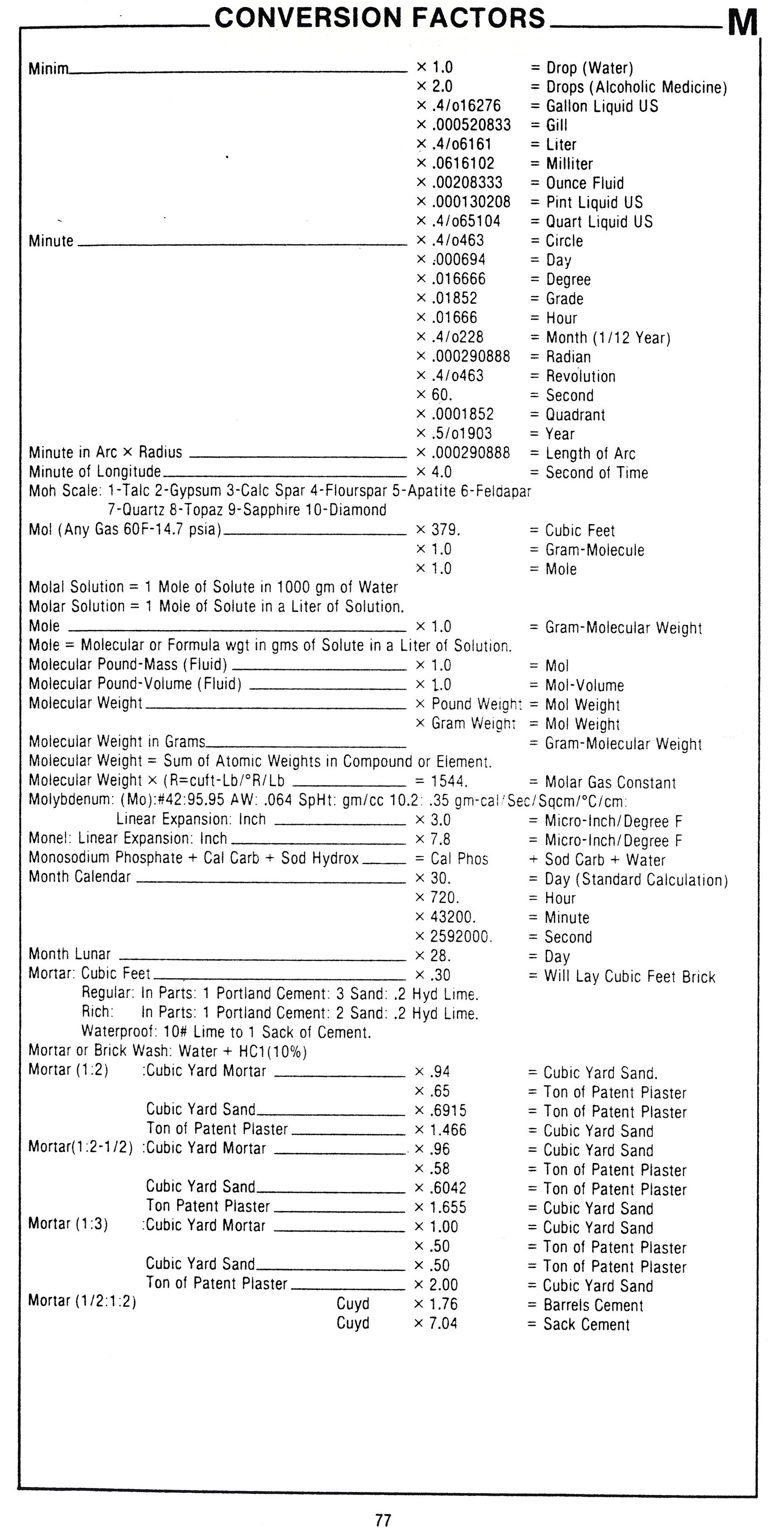 CONVERSION FACTORS M

Minim × 1.0 = Drop (Water)
× 2.0 = Drops (Alcoholic Medicine)
× .4/o16276 = Gallon Liquid US
× .000520833 = Gill
× .4/o6161 = Liter
× .0616102 = Milliter
× .00208333 = Ounce Fluid
× .000130208 = Pint Liquid US
× .4/o65104 = Quart Liquid US
Minute × .4/o463 = Circle
× .000694 = Day
× .016666 = Degree
× .01852 = Grade
× .01666 = Hour
× .4/o228 = Month (1/12 Year)
× .000290888 = Radian
× .4/o463 = Revolution
× 60. = Second
× .0001852 = Quadrant
× .5/o1903 = Year
Minute in Arc × Radius × .000290888 = Length of Arc
Minute of Longitude × 4.0 = Second of Time
Moh Scale: 1-Talc 2-Gypsum 3-Calc Spar 4-Flourspar 5-Apatite 6-Feldapar 7-Quartz 8-Topaz 9-Sapphire 10-Diamond
Mol (Any Gas 60F-14.7 psia) × 379. = Cubic Feet
× 1.0 = Gram-Molecule
× 1.0 = Mole
Molal Solution = 1 Mole of Solute in 1000 gm of Water
Molar Solution = 1 Mole of Solute in a Liter of Solution.
Mole × 1.0 = Gram-Molecular Weight
Mole = Molecular or Formula wgt in gms of Solute in a Liter of Solution.
Molecular Pound-Mass (Fluid) × 1.0 = Mol
Molecular Pound-Volume (Fluid) × 1.0 = Mol-Volume
Molecular Weight × Pound Weight = Mol Weight
× Gram Weight = Mol Weight
Molecular Weight in Grams = Gram-Molecular Weight
Molecular Weight = Sum of Atomic Weights in Compound or Element.
Molecular Weight × (R=cuft-Lb/°R/Lb = 1544. = Molar Gas Constant
Molybdenum: (Mo):#42:95.95 AW: .064 SpHt: gm/cc 10.2: .35 gm-cal/Sec/Sqcm/°C/cm:
Linear Expansion: Inch × 3.0 = Micro-Inch/Degree F
Monel: Linear Expansion: Inch × 7.8 = Micro-Inch/Degree F
Monosodium Phosphate + Cal Carb + Sod Hydrox = Cal Phos + Sod Carb + Water
Month Calendar × 30. = Day (Standard Calculation)
× 720. = Hour
× 43200. = Minute
× 2592000. = Second
Month Lunar × 28. = Day
Mortar: Cubic Feet × .30 = Will Lay Cubic Feet Brick
Regular: In Parts: 1 Portland Cement: 3 Sand: .2 Hyd Lime.
Rich: In Parts: 1 Portland Cement: 2 Sand: .2 Hyd Lime.
Waterproof: 10# Lime to 1 Sack of Cement.
Mortar or Brick Wash: Water + HC1(10%)
Mortar (1:2) :Cubic Yard Mortar × .94 = Cubic Yard Sand.
× .65 = Ton of Patent Plaster
Cubic Yard Sand × .6915 = Ton of Patent Plaster
Ton of Patent Plaster × 1.466 = Cubic Yard Sand
Mortar(1:2-1/2) :Cubic Yard Mortar × .96 = Cubic Yard Sand
× .58 = Ton of Patent Plaster
Cubic Yard Sand × .6042 = Ton of Patent Plaster
Ton Patent Plaster × 1.655 = Cubic Yard Sand
Mortar (1:3) :Cubic Yard Mortar × 1.00 = Cubic Yard Sand
× .50 = Ton of Patent Plaster
Cubic Yard Sand × .50 = Ton of Patent Plaster
Ton of Patent Plaster × 2.00 = Cubic Yard Sand
Mortar (1/2:1:2) Cuyd × 1.76 = Barrels Cement
Cuyd × 7.04 = Sack Cement

77